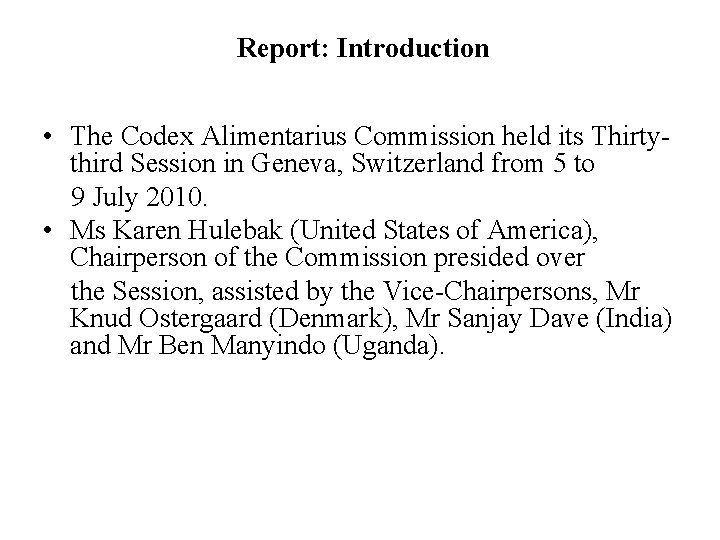 Report: Introduction

• The Codex Alimentarius Commission held its Thirty-third Session in Geneva, Switzerland from 5 to 9 July 2010.
• Ms Karen Hulebak (United States of America), Chairperson of the Commission presided over the Session, assisted by the Vice-Chairpersons, Mr Knud Ostergaard (Denmark), Mr Sanjay Dave (India) and Mr Ben Manyindo (Uganda).